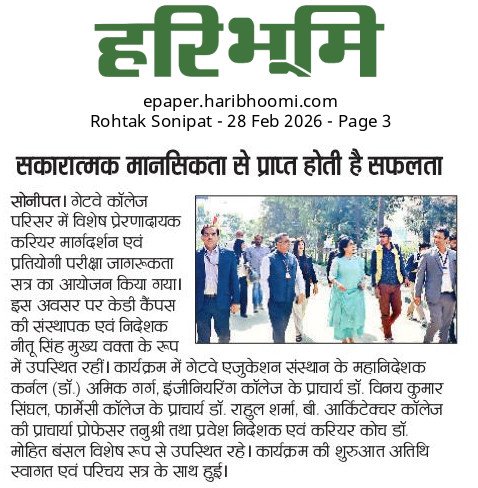 हरिभूमि

epaper.haribhoomi.com
Rohtak Sonipat - 28 Feb 2026 - Page 3

सकारात्मक मानसिकता से प्राप्त होती है सफलता

सोनीपत। गेटवे कॉलेज परिसर में विशेष प्रेरणादायक करियर मार्गदर्शन एवं प्रतियोगी परीक्षा जागरूकता सत्र का आयोजन किया गया। इस अवसर पर केडी कैंपस की संस्थापक एवं निदेशक नीतू सिंह मुख्य वक्ता के रूप में उपस्थित रहीं। कार्यक्रम में गेटवे एजुकेशन संस्थान के महानिदेशक कर्नल (डॉ.) अमिक गर्ग, इंजीनियरिंग कॉलेज के प्राचार्य डॉ. विनय कुमार सिंघल, फार्मेसी कॉलेज के प्राचार्य डॉ. राहुल शर्मा, बी. आर्किटेक्चर कॉलेज की प्राचार्या प्रोफेसर तनुश्री तथा प्रवेश निदेशक एवं करियर कोच डॉ. मोहित बंसल विशेष रूप से उपस्थित रहे। कार्यक्रम की शुरुआत अतिथि स्वागत एवं परिचय सत्र के साथ हुई।